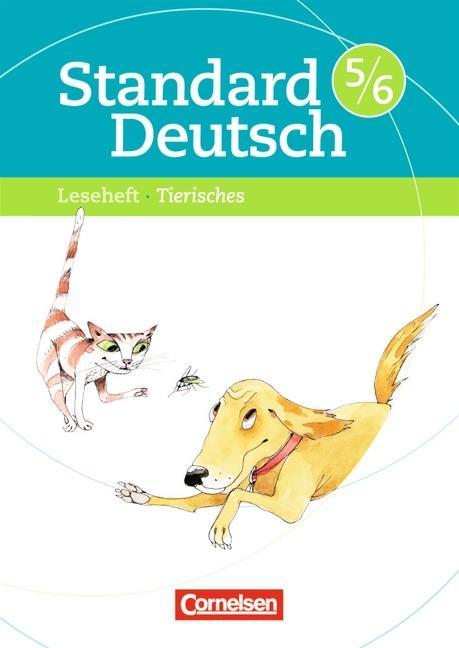 Standard Deutsch 5/6

Leseheft · Tierisches

Cornelsen